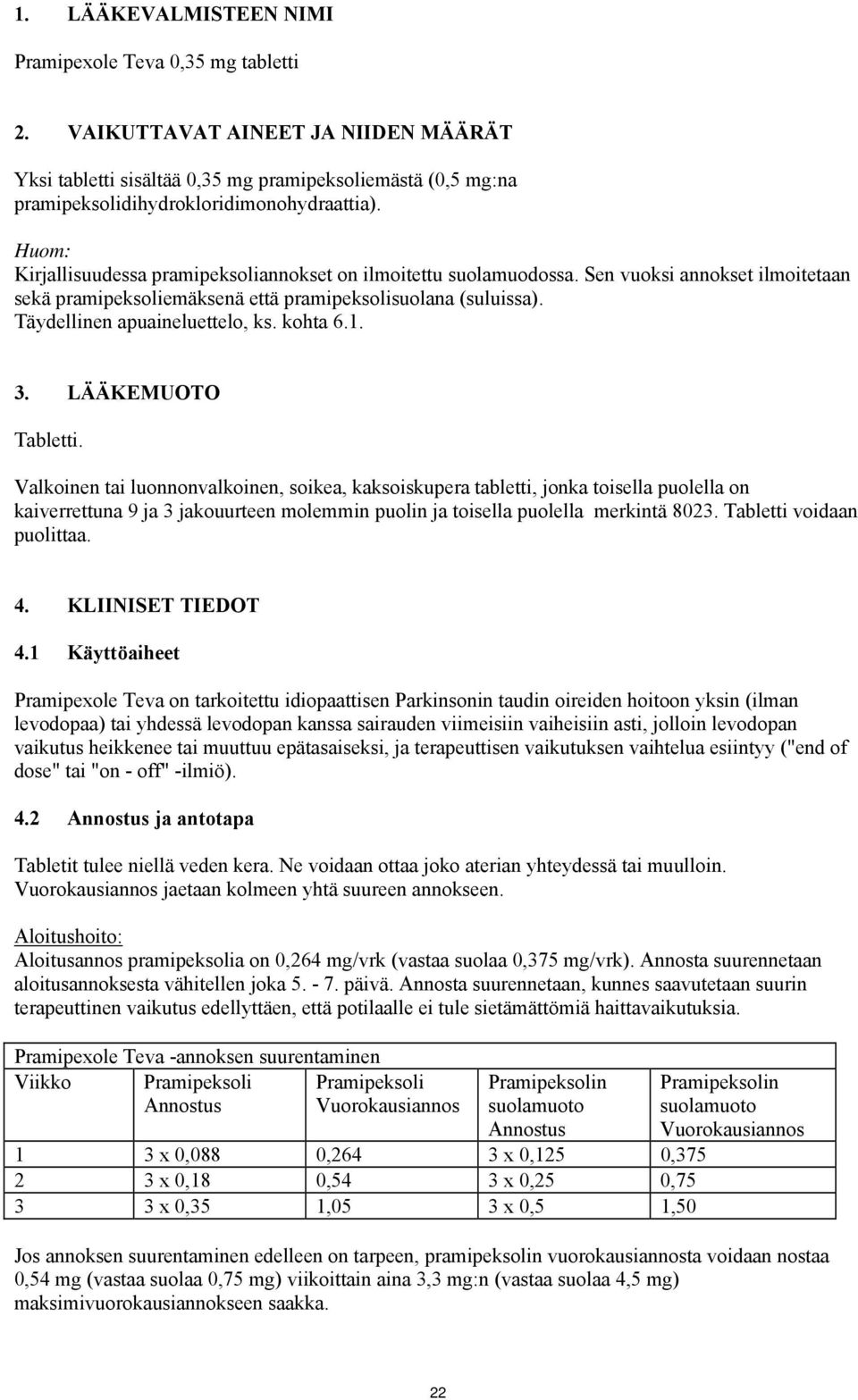 1. LÄÄKEVALMISTEEN NIMI

Pramipexole Teva 0,35 mg tabletti

2. VAIKUTTAVAT AINEET JA NIIDEN MÄÄRÄT

Yksi tabletti sisältää 0,35 mg pramipeksoliemästä (0,5 mg:na pramipeksolidihydrokloridimonohydraattia).

Huom:
Kirjallisuudessa pramipeksoliannokset on ilmoitettu suolamuodossa. Sen vuoksi annokset ilmoitetaan sekä pramipeksoliemäksenä että pramipeksolisuolana (suluissa).
Täydellinen apuaineluettelo, ks. kohta 6.1.

3. LÄÄKEMUOTO

Tabletti.

Valkoinen tai luonnonvalkoinen, soikea, kaksoiskupera tabletti, jonka toisella puolella on kaiverrettuna 9 ja 3 jakouurteen molemmin puolin ja toisella puolella merkintä 8023. Tabletti voidaan puolittaa.

4. KLIINISET TIEDOT

4.1 Käyttöaiheet

Pramipexole Teva on tarkoitettu idiopaattisen Parkinsonin taudin oireiden hoitoon yksin (ilman levodopaa) tai yhdessä levodopan kanssa sairauden viimeisiin vaiheisiin asti, jolloin levodopan vaikutus heikkenee tai muuttuu epätasaiseksi, ja terapeuttisen vaikutuksen vaihtelua esiintyy ("end of dose" tai "on - off" -ilmiö).

4.2 Annostus ja antotapa

Tabletit tulee niellä veden kera. Ne voidaan ottaa joko aterian yhteydessä tai muulloin.
Vuorokausiannos jaetaan kolmeen yhtä suureen annokseen.

Aloitushoito:
Aloitusannos pramipeksolia on 0,264 mg/vrk (vastaa suolaa 0,375 mg/vrk). Annosta suurennetaan aloitusannoksesta vähitellen joka 5. - 7. päivä. Annosta suurennetaan, kunnes saavutetaan suurin terapeuttinen vaikutus edellyttäen, että potilaalle ei tule sietämättömiä haittavaikutuksia.

Pramipexole Teva -annoksen suurentaminen

| Viikko | Pramipeksoli Annostus | Pramipeksoli Vuorokausiannos | Pramipeksolin suolamuoto Annostus | Pramipeksolin suolamuoto Vuorokausiannos |
|---|---|---|---|---|
| 1 | 3 x 0,088 | 0,264 | 3 x 0,125 | 0,375 |
| 2 | 3 x 0,18 | 0,54 | 3 x 0,25 | 0,75 |
| 3 | 3 x 0,35 | 1,05 | 3 x 0,5 | 1,50 |

Jos annoksen suurentaminen edelleen on tarpeen, pramipeksolin vuorokausiannosta voidaan nostaa 0,54 mg (vastaa suolaa 0,75 mg) viikoittain aina 3,3 mg:n (vastaa suolaa 4,5 mg) maksimivuorokausiannokseen saakka.

22